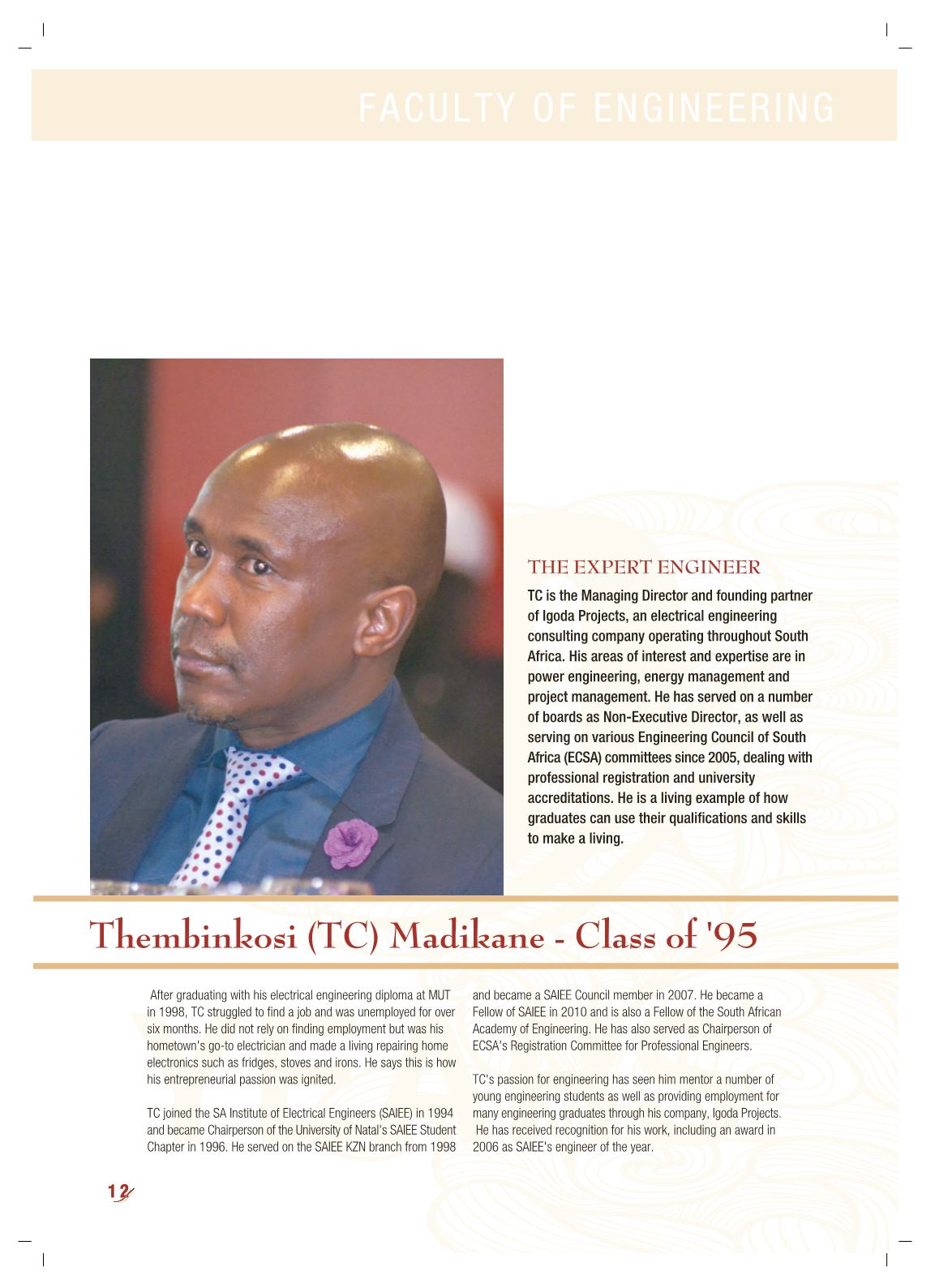 FACULTY OF ENGINEERING

THE EXPERT ENGINEER

TC is the Managing Director and founding partner of Igoda Projects, an electrical engineering consulting company operating throughout South Africa. His areas of interest and expertise are in power engineering, energy management and project management. He has served on a number of boards as Non-Executive Director, as well as serving on various Engineering Council of South Africa (ECSA) committees since 2005, dealing with professional registration and university accreditations. He is a living example of how graduates can use their qualifications and skills to make a living.

Thembinkosi (TC) Madikane - Class of '95

After graduating with his electrical engineering diploma at MUT in 1998, TC struggled to find a job and was unemployed for over six months. He did not rely on finding employment but was his hometown's go-to electrician and made a living repairing home electronics such as fridges, stoves and irons. He says this is how his entrepreneurial passion was ignited.

TC joined the SA Institute of Electrical Engineers (SAIEE) in 1994 and became Chairperson of the University of Natal's SAIEE Student Chapter in 1996. He served on the SAIEE KZN branch from 1998 and became a SAIEE Council member in 2007. He became a Fellow of SAIEE in 2010 and is also a Fellow of the South African Academy of Engineering. He has also served as Chairperson of ECSA's Registration Committee for Professional Engineers.

TC's passion for engineering has seen him mentor a number of young engineering students as well as providing employment for many engineering graduates through his company, Igoda Projects. He has received recognition for his work, including an award in 2006 as SAIEE's engineer of the year.

12